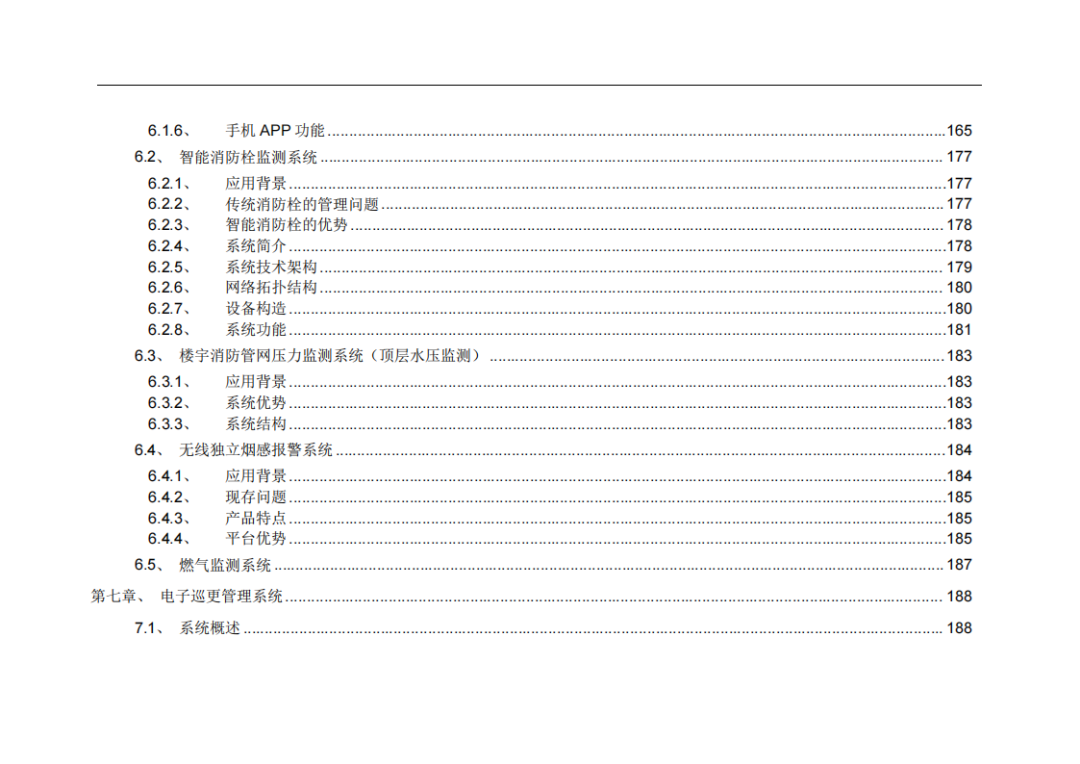 6.1.6、 手机APP功能 165
6.2、 智能消防栓监测系统 177
6.2.1、 应用背景 177
6.2.2、 传统消防栓的管理问题 177
6.2.3、 智能消防栓的优势 178
6.2.4、 系统简介 178
6.2.5、 系统技术架构 179
6.2.6、 网络拓扑结构 180
6.2.7、 设备构造 180
6.2.8、 系统功能 181
6.3、 楼宇消防管网压力监测系统（顶层水压监测） 183
6.3.1、 应用背景 183
6.3.2、 系统优势 183
6.3.3、 系统结构 183
6.4、 无线独立烟感报警系统 184
6.4.1、 应用背景 184
6.4.2、 现存问题 185
6.4.3、 产品特点 185
6.4.4、 平台优势 185
6.5、 燃气监测系统 187
第七章、 电子巡更管理系统 188
7.1、 系统概述 188